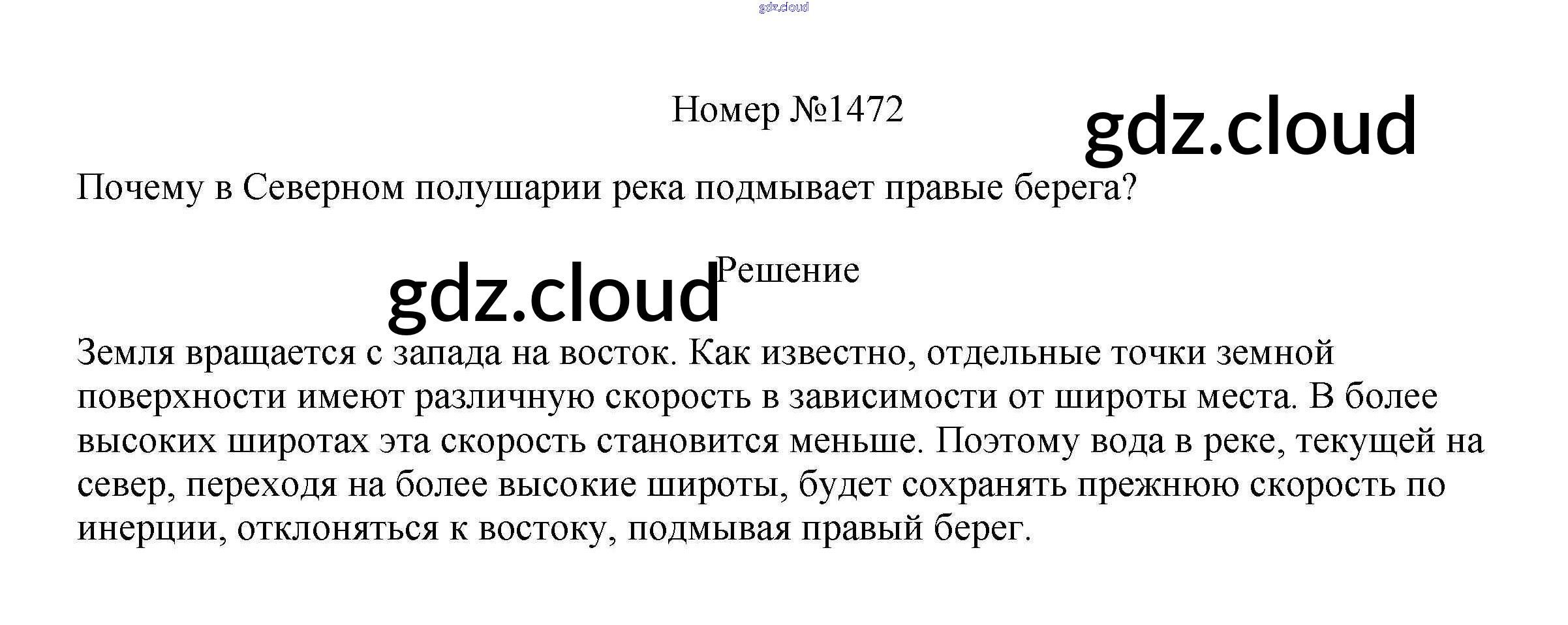 gdz.cloud

Номер №1472

gdz.cloud

Почему в Северном полушарии река подмывает правые берега?

gdz.cloud

Решение

Земля вращается с запада на восток. Как известно, отдельные точки земной поверхности имеют различную скорость в зависимости от широты места. В более высоких широтах эта скорость становится меньше. Поэтому вода в реке, текущей на север, переходя на более высокие широты, будет сохранять прежнюю скорость по инерции, отклоняться к востоку, подмывая правый берег.